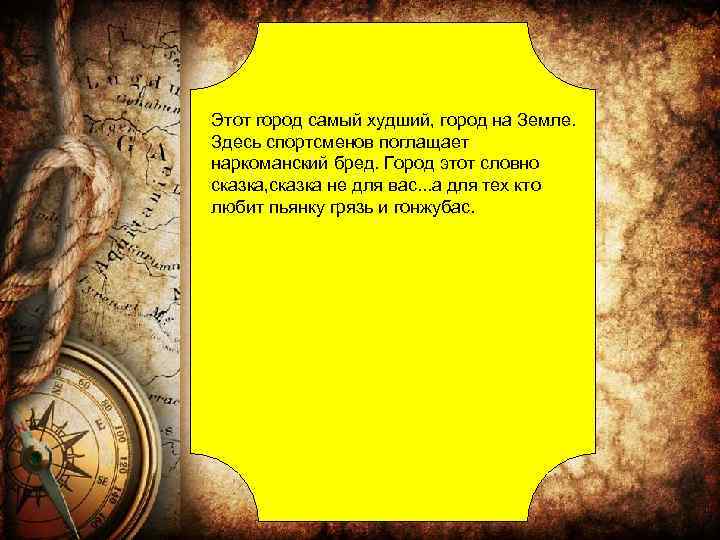 Этот город самый худший, город на Земле. Здесь спортсменов поглащает наркоманский бред. Город этот словно сказка,сказка не для вас...а для тех кто любит пьянку грязь и гонжубас.